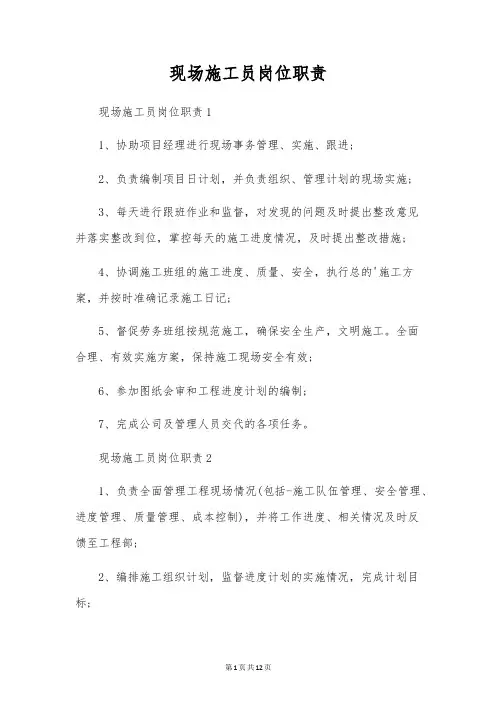 现场施工员岗位职责

现场施工员岗位职责1

1、协助项目经理进行现场事务管理、实施、跟进；

2、负责编制项目日计划，并负责组织、管理计划的现场实施；

3、每天进行跟班作业和监督，对发现的问题及时提出整改意见并落实整改到位，掌控每天的施工进度情况，及时提出整改措施；

4、协调施工班组的施工进度、质量、安全，执行总的'施工方案，并按时准确记录施工日记；

5、督促劳务班组按规范施工，确保安全生产，文明施工。全面合理、有效实施方案，保持施工现场安全有效；

6、参加图纸会审和工程进度计划的编制；

7、完成公司及管理人员交代的各项任务。

现场施工员岗位职责2

1、负责全面管理工程现场情况(包括-施工队伍管理、安全管理、进度管理、质量管理、成本控制)，并将工作进度、相关情况及时反馈至工程部；

2、编排施工组织计划，监督进度计划的实施情况，完成计划目标；

第1页共12页